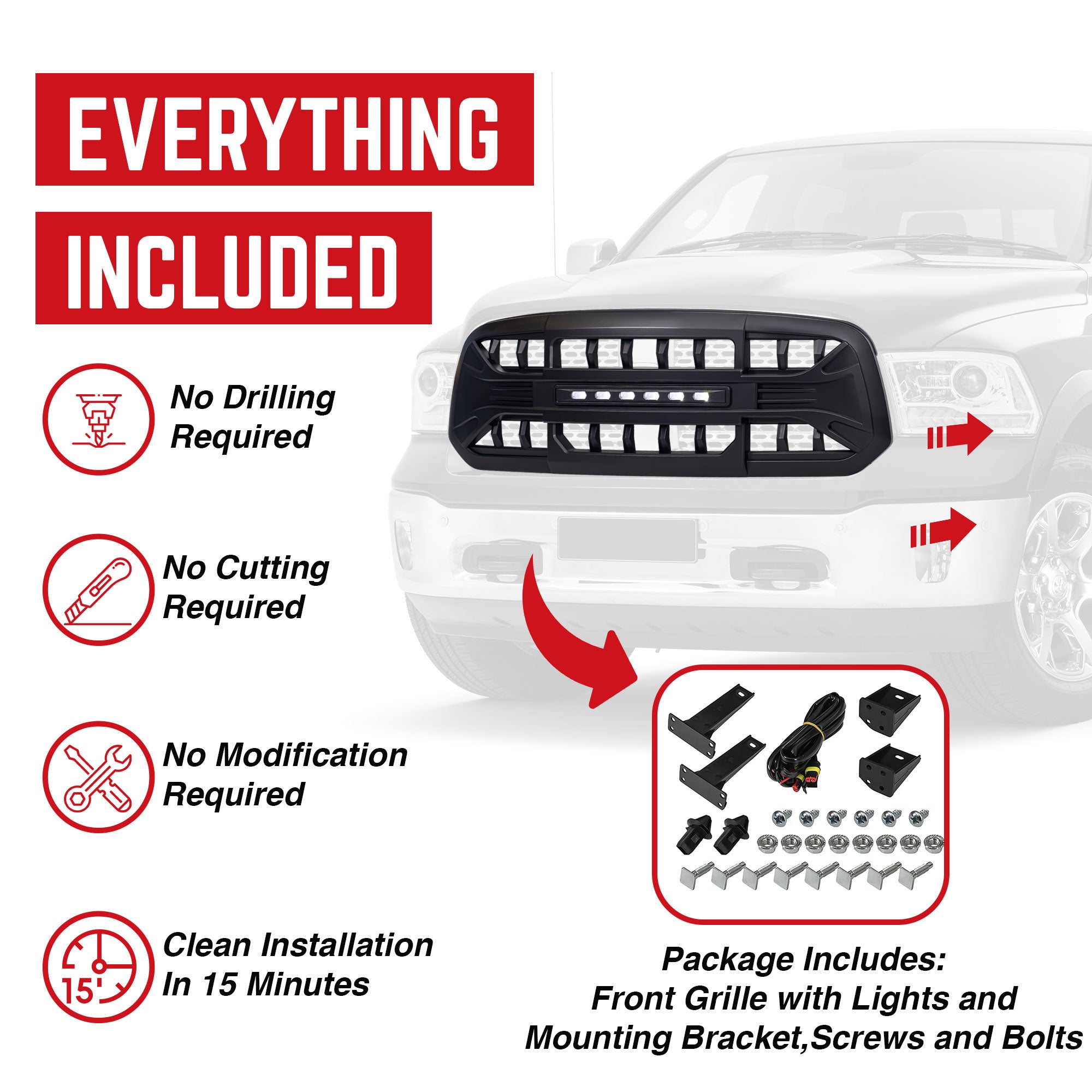 EVERYTHING

INCLUDED

No Drilling Required

No Cutting Required

No Modification Required

15'

Clean Installation In 15 Minutes

Package Includes:
Front Grille with Lights and
Mounting Bracket,Screws and Bolts